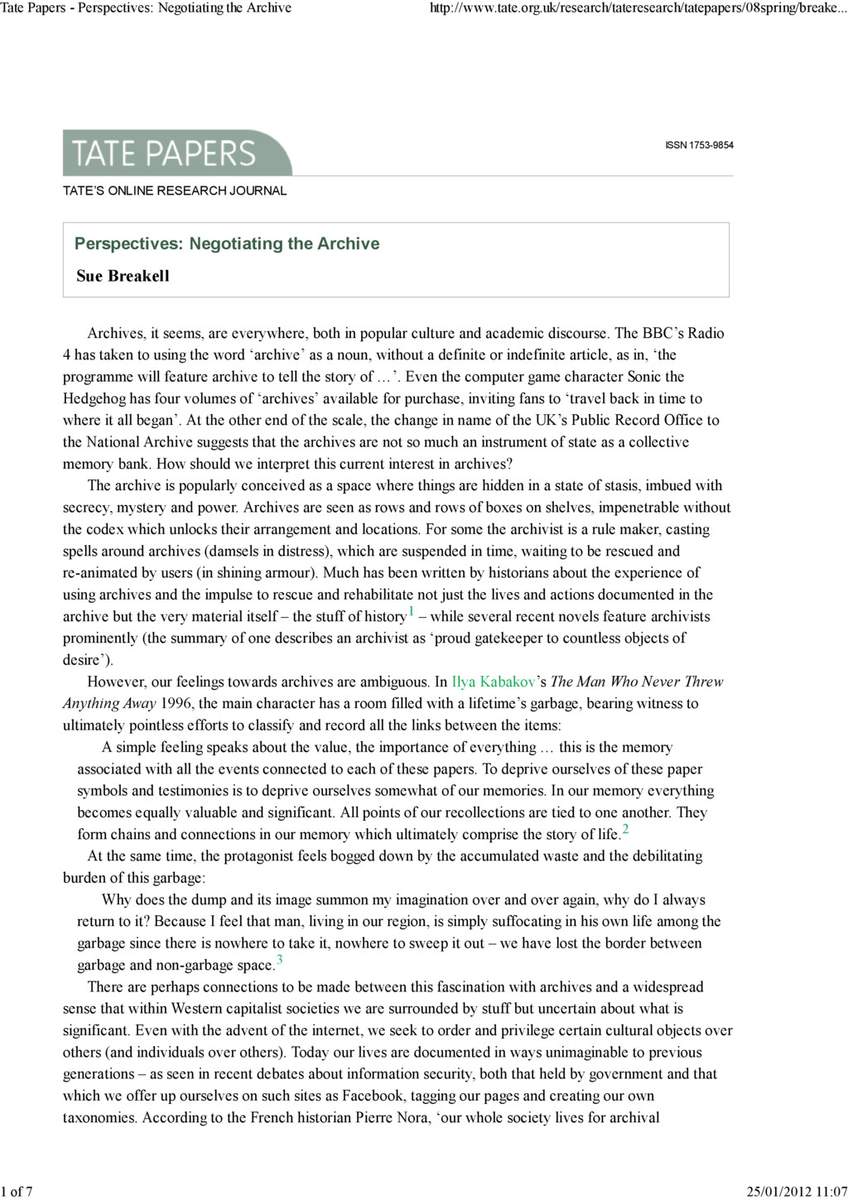 Tate Papers - Perspectives: Negotiating the Archive http://www.tate.org.uk/research/tateresearch/tatepapers/08spring/breake...

TATE PAPERS

ISSN 1753-9854

TATE'S ONLINE RESEARCH JOURNAL

Perspectives: Negotiating the Archive

Sue Breakell

Archives, it seems, are everywhere, both in popular culture and academic discourse. The BBC's Radio 4 has taken to using the word 'archive' as a noun, without a definite or indefinite article, as in, 'the programme will feature archive to tell the story of …'. Even the computer game character Sonic the Hedgehog has four volumes of 'archives' available for purchase, inviting fans to 'travel back in time to where it all began'. At the other end of the scale, the change in name of the UK's Public Record Office to the National Archive suggests that the archives are not so much an instrument of state as a collective memory bank. How should we interpret this current interest in archives?

The archive is popularly conceived as a space where things are hidden in a state of stasis, imbued with secrecy, mystery and power. Archives are seen as rows and rows of boxes on shelves, impenetrable without the codex which unlocks their arrangement and locations. For some the archivist is a rule maker, casting spells around archives (damsels in distress), which are suspended in time, waiting to be rescued and re-animated by users (in shining armour). Much has been written by historians about the experience of using archives and the impulse to rescue and rehabilitate not just the lives and actions documented in the archive but the very material itself – the stuff of history$^1$ – while several recent novels feature archivists prominently (the summary of one describes an archivist as 'proud gatekeeper to countless objects of desire').

However, our feelings towards archives are ambiguous. In Ilya Kabakov's The Man Who Never Threw Anything Away 1996, the main character has a room filled with a lifetime's garbage, bearing witness to ultimately pointless efforts to classify and record all the links between the items:

A simple feeling speaks about the value, the importance of everything … this is the memory associated with all the events connected to each of these papers. To deprive ourselves of these paper symbols and testimonies is to deprive ourselves somewhat of our memories. In our memory everything becomes equally valuable and significant. All points of our recollections are tied to one another. They form chains and connections in our memory which ultimately comprise the story of life.$^2$

At the same time, the protagonist feels bogged down by the accumulated waste and the debilitating burden of this garbage:

Why does the dump and its image summon my imagination over and over again, why do I always return to it? Because I feel that man, living in our region, is simply suffocating in his own life among the garbage since there is nowhere to take it, nowhere to sweep it out – we have lost the border between garbage and non-garbage space.$^3$

There are perhaps connections to be made between this fascination with archives and a widespread sense that within Western capitalist societies we are surrounded by stuff but uncertain about what is significant. Even with the advent of the internet, we seek to order and privilege certain cultural objects over others (and individuals over others). Today our lives are documented in ways unimaginable to previous generations – as seen in recent debates about information security, both that held by government and that which we offer up ourselves on such sites as Facebook, tagging our pages and creating our own taxonomies. According to the French historian Pierre Nora, 'our whole society lives for archival

1 of 7 25/01/2012 11:07